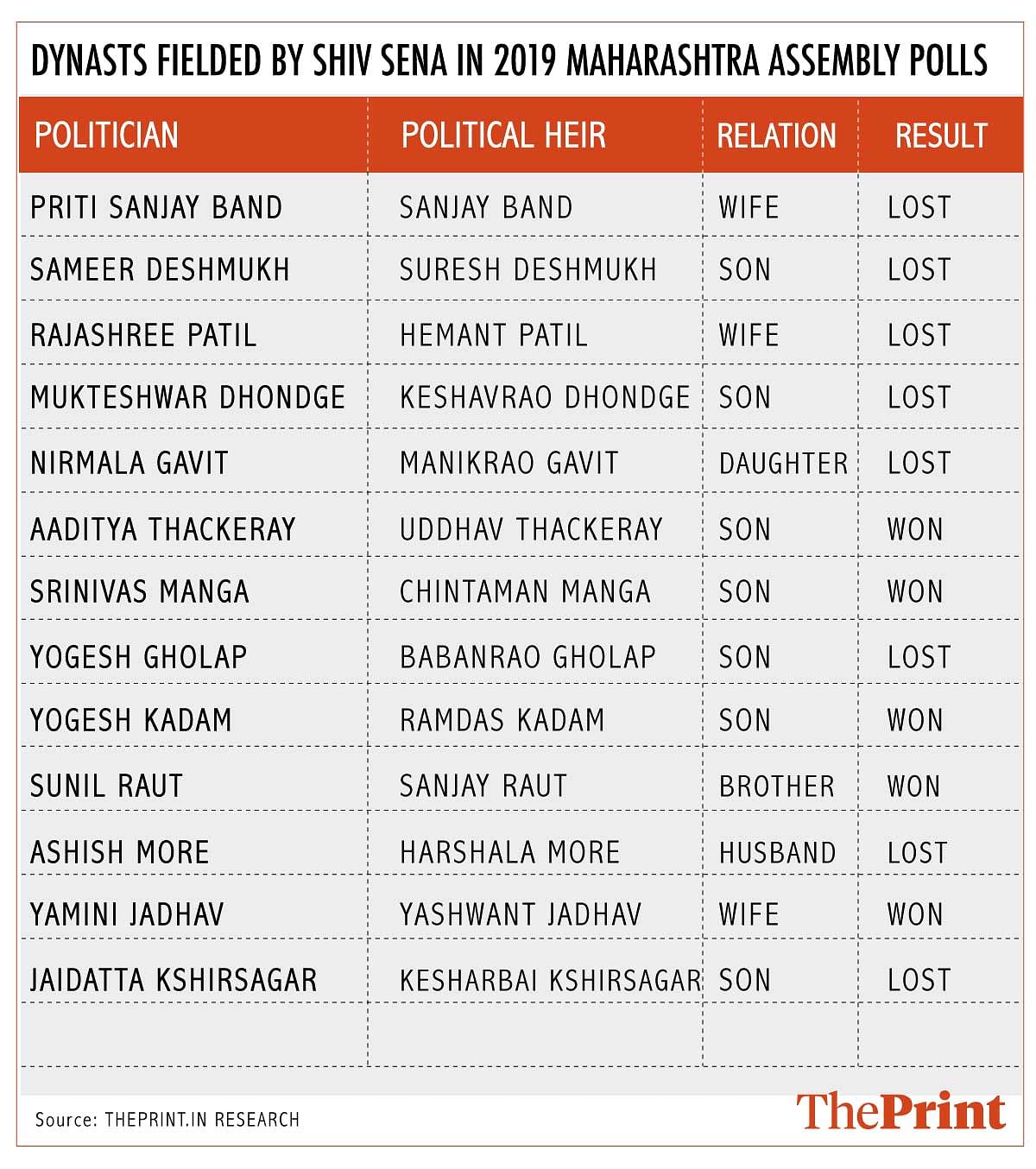 DYNASTS FIELDED BY SHIV SENA IN 2019 MAHARASHTRA ASSEMBLY POLLS

| POLITICIAN | POLITICAL HEIR | RELATION | RESULT |
|---|---|---|---|
| PRITI SANJAY BAND | SANJAY BAND | WIFE | LOST |
| SAMEER DESHMUKH | SURESH DESHMUKH | SON | LOST |
| RAJASHREE PATIL | HEMANT PATIL | WIFE | LOST |
| MUKTESHWAR DHONDGE | KESHAVRAO DHONDGE | SON | LOST |
| NIRMALA GAVIT | MANIKRAO GAVIT | DAUGHTER | LOST |
| AADITYA THACKERAY | UDDHAV THACKERAY | SON | WON |
| SRINIVAS MANGA | CHINTAMAN MANGA | SON | WON |
| YOGESH GHOLAP | BABANRAO GHOLAP | SON | LOST |
| YOGESH KADAM | RAMDAS KADAM | SON | WON |
| SUNIL RAUT | SANJAY RAUT | BROTHER | WON |
| ASHISH MORE | HARSHALA MORE | HUSBAND | LOST |
| YAMINI JADHAV | YASHWANT JADHAV | WIFE | WON |
| JAIDATTA KSHIRSAGAR | KESHARBAI KSHIRSAGAR | SON | LOST |
| | | | |

Source: THEPRINT.IN RESEARCH

ThePrint